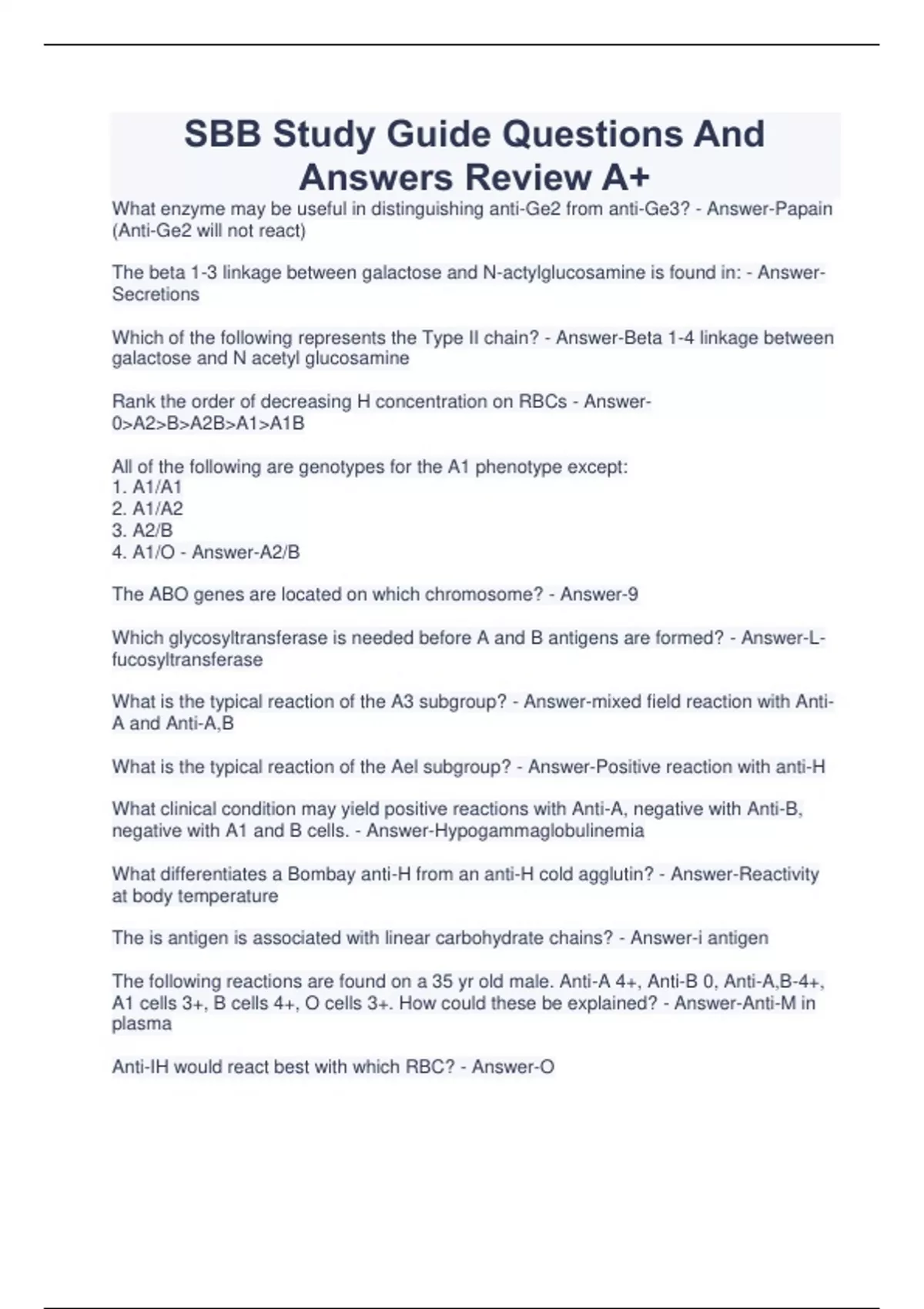 SBB Study Guide Questions And Answers Review A+

What enzyme may be useful in distinguishing anti-Ge2 from anti-Ge3? - Answer-Papain (Anti-Ge2 will not react)

The beta 1-3 linkage between galactose and N-actylglucosamine is found in: - Answer-Secretions

Which of the following represents the Type II chain? - Answer-Beta 1-4 linkage between galactose and N acetyl glucosamine

Rank the order of decreasing H concentration on RBCs - Answer-0>A2>B>A2B>A1>A1B

All of the following are genotypes for the A1 phenotype except:
1. A1/A1
2. A1/A2
3. A2/B
4. A1/O - Answer-A2/B

The ABO genes are located on which chromosome? - Answer-9

Which glycosyltransferase is needed before A and B antigens are formed? - Answer-L-fucosyltransferase

What is the typical reaction of the A3 subgroup? - Answer-mixed field reaction with Anti-A and Anti-A,B

What is the typical reaction of the Ael subgroup? - Answer-Positive reaction with anti-H

What clinical condition may yield positive reactions with Anti-A, negative with Anti-B, negative with A1 and B cells. - Answer-Hypogammaglobulinemia

What differentiates a Bombay anti-H from an anti-H cold agglutin? - Answer-Reactivity at body temperature

The is antigen is associated with linear carbohydrate chains? - Answer-i antigen

The following reactions are found on a 35 yr old male. Anti-A 4+, Anti-B 0, Anti-A,B-4+, A1 cells 3+, B cells 4+, O cells 3+. How could these be explained? - Answer-Anti-M in plasma

Anti-IH would react best with which RBC? - Answer-O